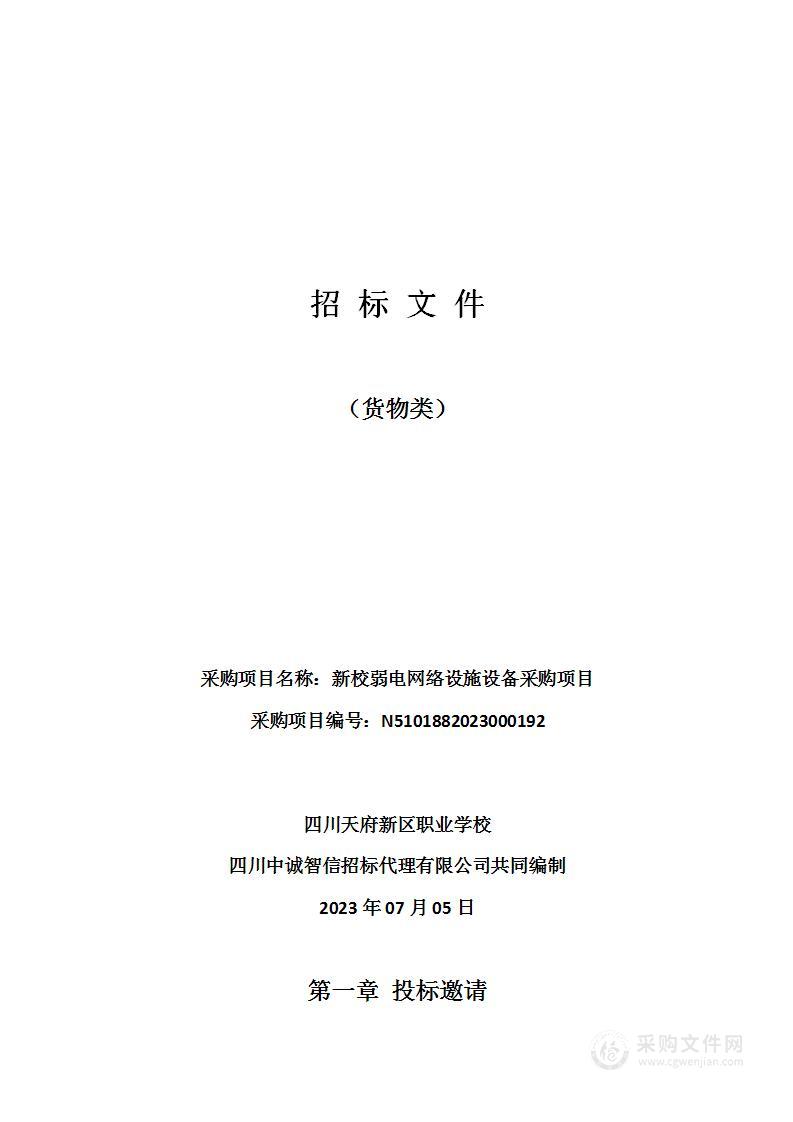 招 标 文 件

（货物类）

采购项目名称：新校弱电网络设施设备采购项目

采购项目编号：N5101882023000192

四川天府新区职业学校

四川中诚智信招标代理有限公司共同编制

2023 年 07 月 05 日

第一章 投标邀请

采购文件网
www.cgwenjian.com